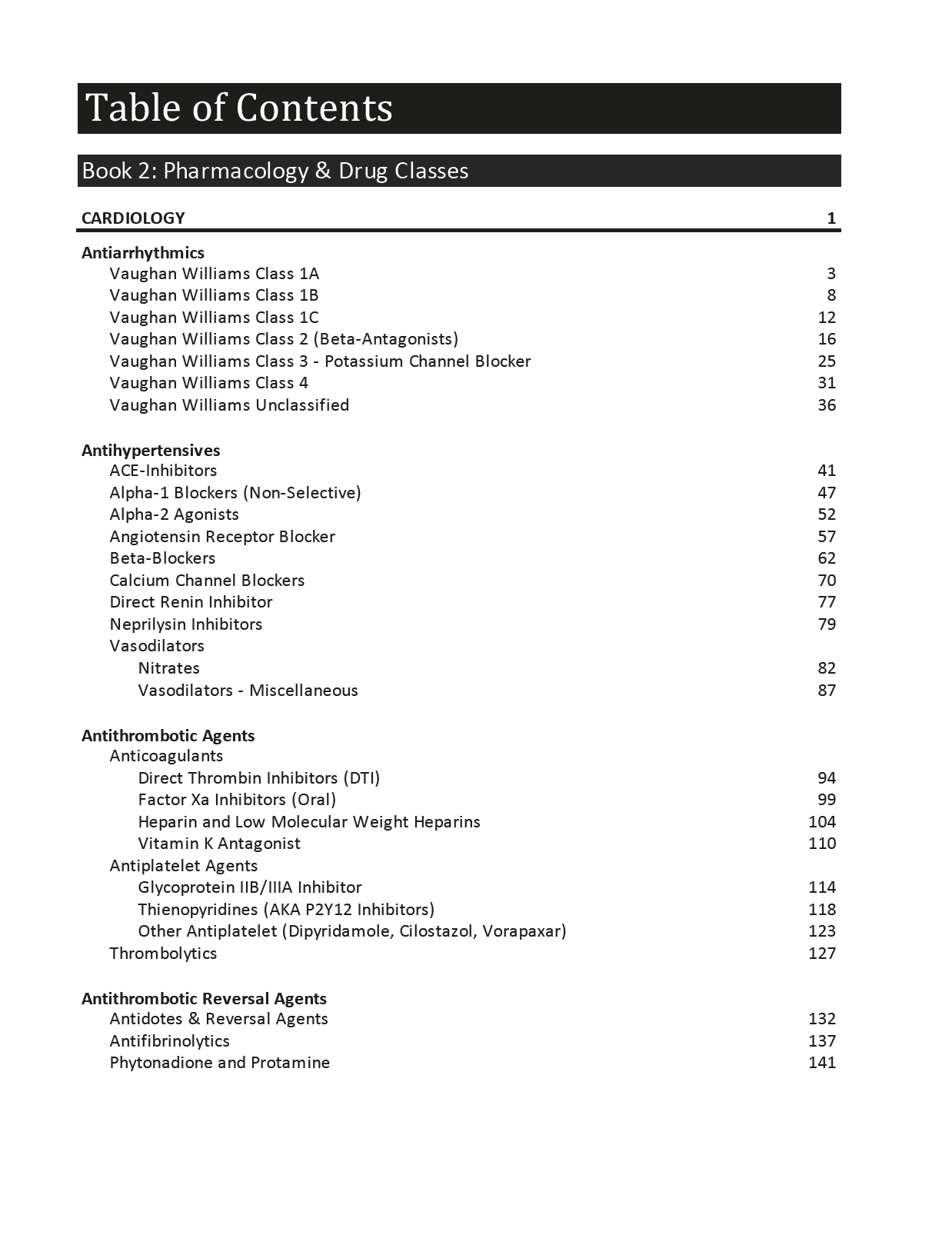 Table of Contents

Book 2: Pharmacology & Drug Classes

CARDIOLOGY 1

Antiarrhythmics
Vaughan Williams Class 1A 3
Vaughan Williams Class 1B 8
Vaughan Williams Class 1C 12
Vaughan Williams Class 2 (Beta-Antagonists) 16
Vaughan Williams Class 3 - Potassium Channel Blocker 25
Vaughan Williams Class 4 31
Vaughan Williams Unclassified 36

Antihypertensives
ACE-Inhibitors 41
Alpha-1 Blockers (Non-Selective) 47
Alpha-2 Agonists 52
Angiotensin Receptor Blocker 57
Beta-Blockers 62
Calcium Channel Blockers 70
Direct Renin Inhibitor 77
Neprilysin Inhibitors 79
Vasodilators
Nitrates 82
Vasodilators - Miscellaneous 87

Antithrombotic Agents
Anticoagulants
Direct Thrombin Inhibitors (DTI) 94
Factor Xa Inhibitors (Oral) 99
Heparin and Low Molecular Weight Heparins 104
Vitamin K Antagonist 110
Antiplatelet Agents
Glycoprotein IIB/IIIA Inhibitor 114
Thienopyridines (AKA P2Y12 Inhibitors) 118
Other Antiplatelet (Dipyridamole, Cilostazol, Vorapaxar) 123
Thrombolytics 127

Antithrombotic Reversal Agents
Antidotes & Reversal Agents 132
Antifibrinolytics 137
Phytonadione and Protamine 141